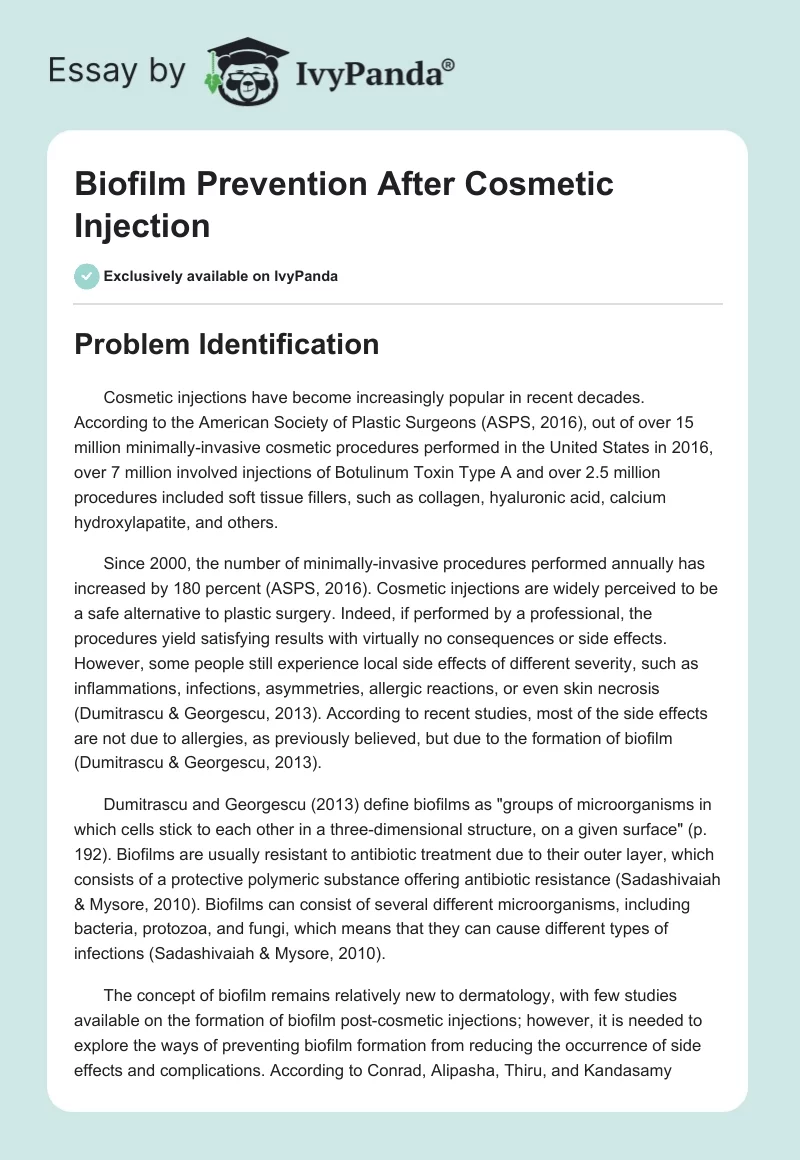 Essay by IvyPanda®

Biofilm Prevention After Cosmetic Injection

Exclusively available on IvyPanda

Problem Identification

Cosmetic injections have become increasingly popular in recent decades. According to the American Society of Plastic Surgeons (ASPS, 2016), out of over 15 million minimally-invasive cosmetic procedures performed in the United States in 2016, over 7 million involved injections of Botulinum Toxin Type A and over 2.5 million procedures included soft tissue fillers, such as collagen, hyaluronic acid, calcium hydroxylapatite, and others.

Since 2000, the number of minimally-invasive procedures performed annually has increased by 180 percent (ASPS, 2016). Cosmetic injections are widely perceived to be a safe alternative to plastic surgery. Indeed, if performed by a professional, the procedures yield satisfying results with virtually no consequences or side effects. However, some people still experience local side effects of different severity, such as inflammations, infections, asymmetries, allergic reactions, or even skin necrosis (Dumitrascu & Georgescu, 2013). According to recent studies, most of the side effects are not due to allergies, as previously believed, but due to the formation of biofilm (Dumitrascu & Georgescu, 2013).

Dumitrascu and Georgescu (2013) define biofilms as "groups of microorganisms in which cells stick to each other in a three-dimensional structure, on a given surface" (p. 192). Biofilms are usually resistant to antibiotic treatment due to their outer layer, which consists of a protective polymeric substance offering antibiotic resistance (Sadashivaiah & Mysore, 2010). Biofilms can consist of several different microorganisms, including bacteria, protozoa, and fungi, which means that they can cause different types of infections (Sadashivaiah & Mysore, 2010).

The concept of biofilm remains relatively new to dermatology, with few studies available on the formation of biofilm post-cosmetic injections; however, it is needed to explore the ways of preventing biofilm formation from reducing the occurrence of side effects and complications. According to Conrad, Alipasha, Thiru, and Kandasamy